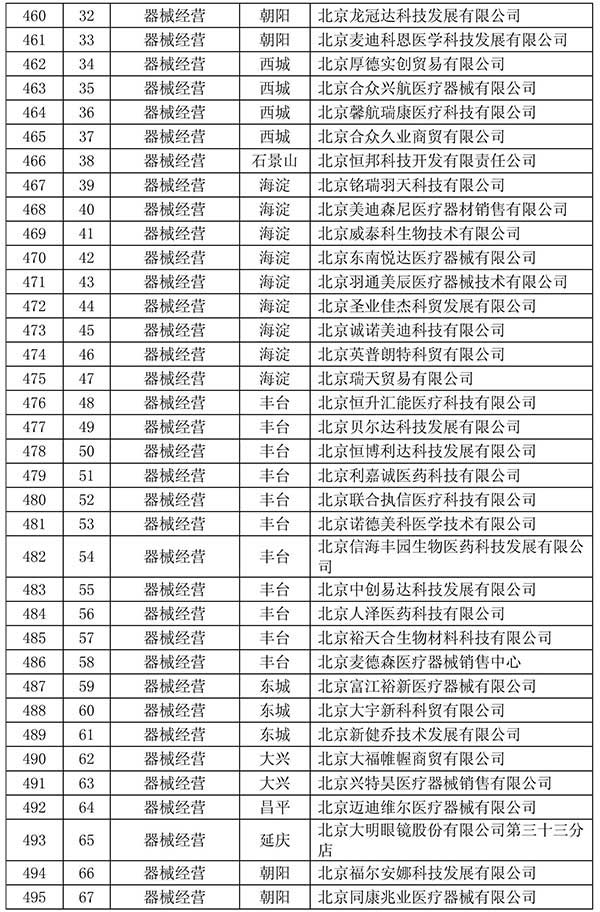 | 460 | 32 | 器械经营 | 朝阳 | 北京龙冠达科技发展有限公司 |
|---|---|---|---|---|
| 461 | 33 | 器械经营 | 朝阳 | 北京麦迪科恩医学科技发展有限公司 |
| 462 | 34 | 器械经营 | 西城 | 北京厚德实创贸易有限公司 |
| 463 | 35 | 器械经营 | 西城 | 北京合众兴航医疗器械有限公司 |
| 464 | 36 | 器械经营 | 西城 | 北京馨航瑞康医疗科技有限公司 |
| 465 | 37 | 器械经营 | 西城 | 北京合众久业商贸有限公司 |
| 466 | 38 | 器械经营 | 石景山 | 北京恒邦科技开发有限责任公司 |
| 467 | 39 | 器械经营 | 海淀 | 北京铭瑞羽天科技有限公司 |
| 468 | 40 | 器械经营 | 海淀 | 北京美迪森尼医疗器材销售有限公司 |
| 469 | 41 | 器械经营 | 海淀 | 北京威泰科生物技术有限公司 |
| 470 | 42 | 器械经营 | 海淀 | 北京东南悦达医疗器械有限公司 |
| 471 | 43 | 器械经营 | 海淀 | 北京羽通美辰医疗器械技术有限公司 |
| 472 | 44 | 器械经营 | 海淀 | 北京圣业佳杰科贸发展有限公司 |
| 473 | 45 | 器械经营 | 海淀 | 北京诚诺美迪科技有限公司 |
| 474 | 46 | 器械经营 | 海淀 | 北京英普朗特科贸有限公司 |
| 475 | 47 | 器械经营 | 海淀 | 北京瑞天贸易有限公司 |
| 476 | 48 | 器械经营 | 丰台 | 北京恒升汇能医疗科技有限公司 |
| 477 | 49 | 器械经营 | 丰台 | 北京贝尔达科技发展有限公司 |
| 478 | 50 | 器械经营 | 丰台 | 北京恒博利达科技发展有限公司 |
| 479 | 51 | 器械经营 | 丰台 | 北京利嘉诚医药科技有限公司 |
| 480 | 52 | 器械经营 | 丰台 | 北京联合执信医疗科技有限公司 |
| 481 | 53 | 器械经营 | 丰台 | 北京诺德美科医学技术有限公司 |
| 482 | 54 | 器械经营 | 丰台 | 北京信海丰园生物医药科技发展有限公司 |
| 483 | 55 | 器械经营 | 丰台 | 北京中创易达科技发展有限公司 |
| 484 | 56 | 器械经营 | 丰台 | 北京人泽医药科技有限公司 |
| 485 | 57 | 器械经营 | 丰台 | 北京裕天合生物材料科技有限公司 |
| 486 | 58 | 器械经营 | 丰台 | 北京麦德森医疗器械销售中心 |
| 487 | 59 | 器械经营 | 东城 | 北京富江裕新医疗器械有限公司 |
| 488 | 60 | 器械经营 | 东城 | 北京大宇新科科贸有限公司 |
| 489 | 61 | 器械经营 | 东城 | 北京新健乔技术发展有限公司 |
| 490 | 62 | 器械经营 | 大兴 | 北京大福帷幄商贸有限公司 |
| 491 | 63 | 器械经营 | 大兴 | 北京兴特昊医疗器械销售有限公司 |
| 492 | 64 | 器械经营 | 昌平 | 北京迈迪维尔医疗器械有限公司 |
| 493 | 65 | 器械经营 | 延庆 | 北京大明眼镜股份有限公司第三十三分店 |
| 494 | 66 | 器械经营 | 朝阳 | 北京福尔安娜科技发展有限公司 |
| 495 | 67 | 器械经营 | 朝阳 | 北京同康兆业医疗器械有限公司 |